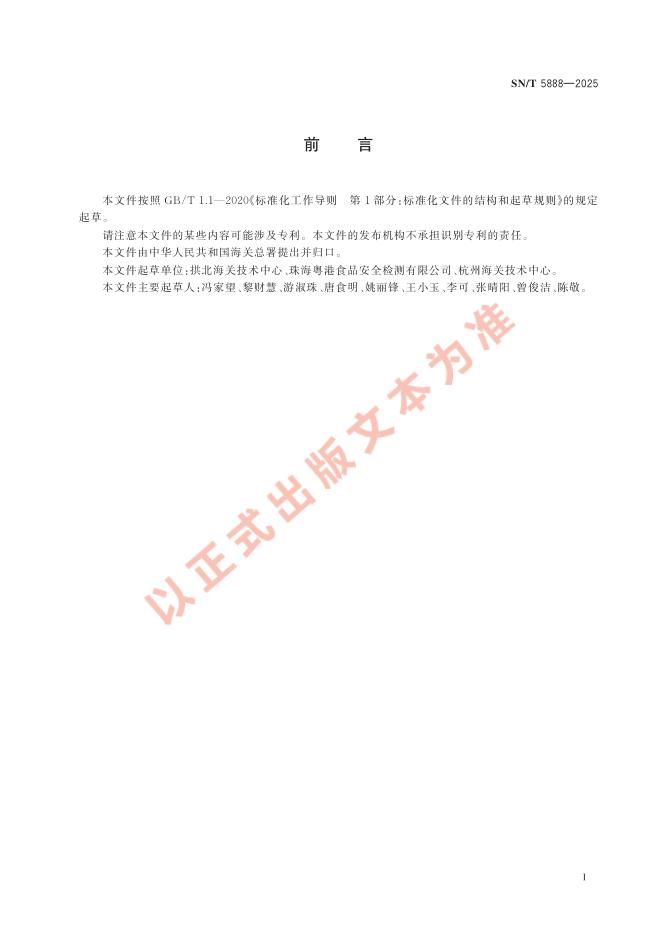 SN/T 5888—2025

前　言

本文件按照 GB/T 1.1—2020《标准化工作导则　第1部分：标准化文件的结构和起草规则》的规定起草。

请注意本文件的某些内容可能涉及专利。本文件的发布机构不承担识别专利的责任。

本文件由中华人民共和国海关总署提出并归口。

本文件起草单位：拱北海关技术中心、珠海粤港食品安全检测有限公司、杭州海关技术中心。

本文件主要起草人：冯家望、黎财慧、游淑珠、唐食明、姚丽锋、王小玉、李可、张晴阳、曾俊洁、陈敬。

以正式出版文本为准

I